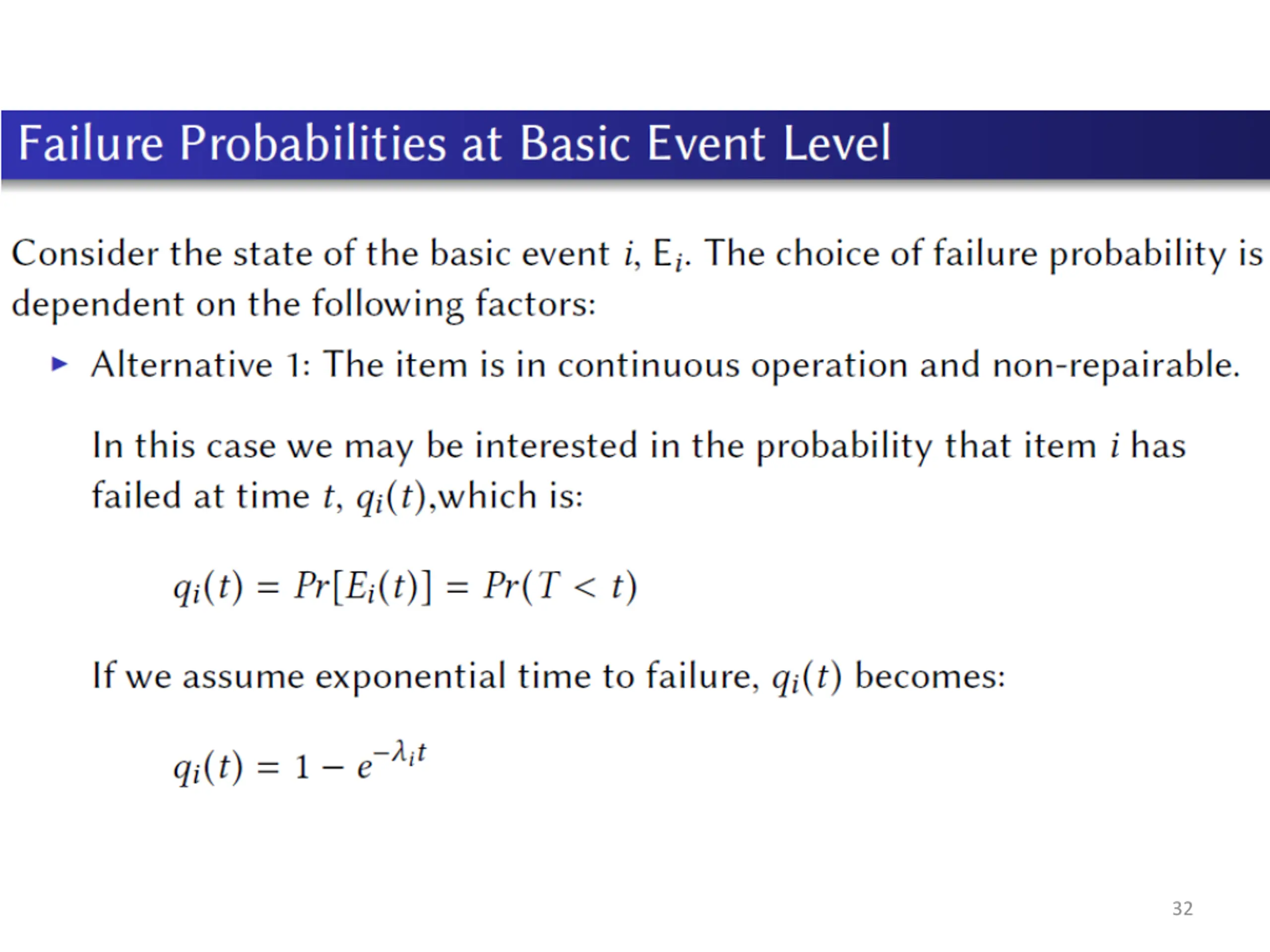 Failure Probabilities at Basic Event Level

Consider the state of the basic event $i$, $E_i$. The choice of failure probability is dependent on the following factors:

▶ Alternative 1: The item is in continuous operation and non-repairable.

In this case we may be interested in the probability that item $i$ has failed at time $t$, $q_i(t)$,which is:

$q_i(t) = Pr[E_i(t)] = Pr(T < t)$

If we assume exponential time to failure, $q_i(t)$ becomes:

$q_i(t) = 1 - e^{-\lambda_i t}$

32